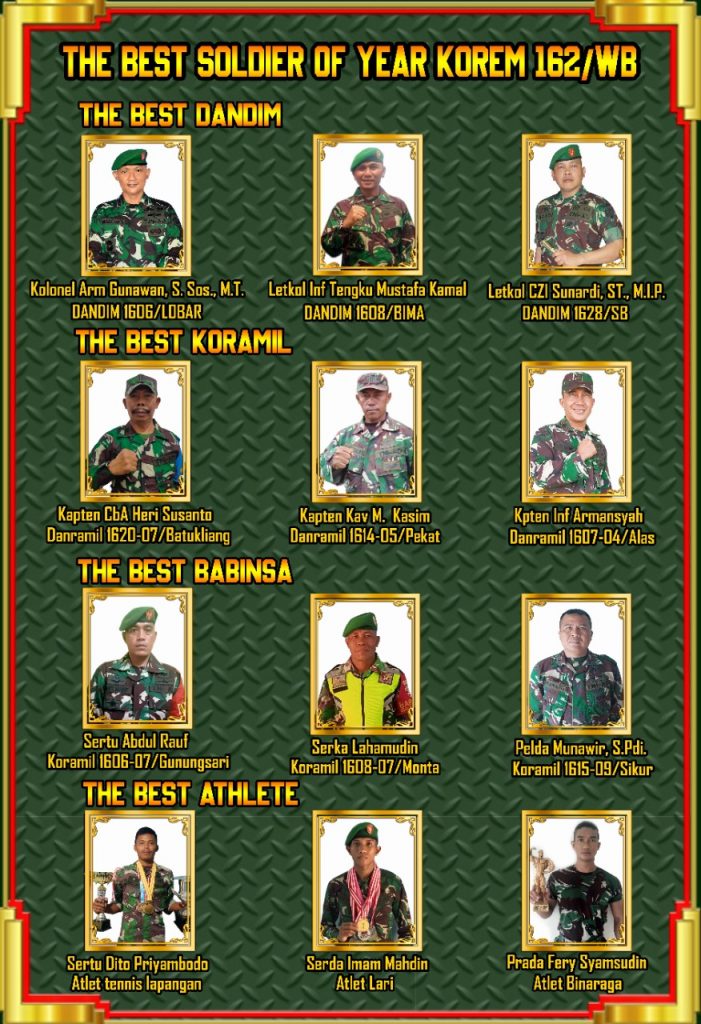 THE BEST SOLDIER OF YEAR KOREM 162/WB

THE BEST DANDIM

Kolonel Arm Gunawan, S. Sos., M.T.
DANDIM 1606/LOBAR

Letkol Inf Tengku Mustafa Kamal
DANDIM 1608/BIMA

Letkol CZI Sunardi, ST., M.I.P.
DANDIM 1628/SB

THE BEST KORAMIL

Kapten CbA Heri Susanto
Danramil 1620-07/Batukliang

Kapten Kav M. Kasim
Danramil 1614-05/Pekat

Kpten Inf Armansyah
Danramil 1607-04/Alas

THE BEST BABINSA

Sertu Abdul Rauf
Koramil 1606-07/Gunungsari

Serka Lahamudin
Koramil 1608-07/Monta

Pelda Munawir, S.Pdi.
Koramil 1615-09/Sikur

THE BEST ATHLETE

Sertu Dito Priyambodo
Atlet tennis lapangan

Serda Imam Mahdin
Atlet Lari

Prada Fery Syamsudin
Atlet Binaraga